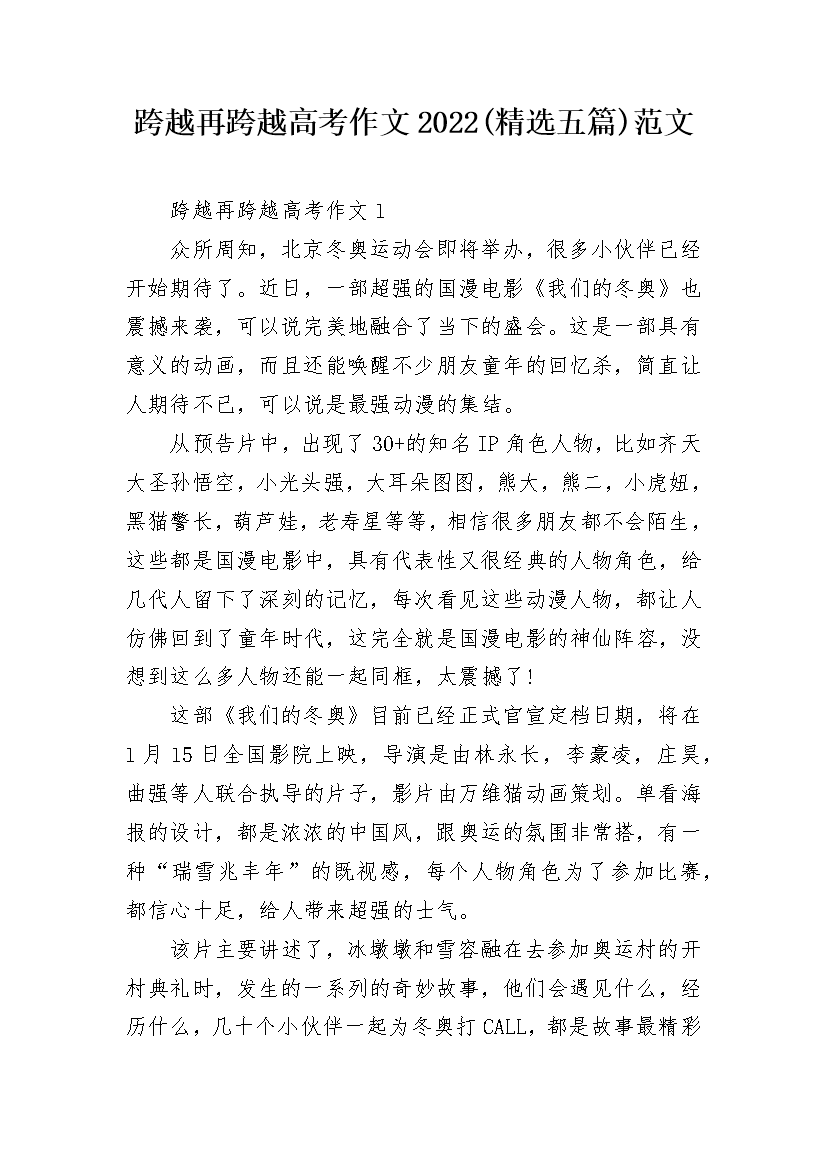 跨越再跨越高考作文2022(精选五篇)范文

跨越再跨越高考作文1

众所周知，北京冬奥运动会即将举办，很多小伙伴已经开始期待了。近日，一部超强的国漫电影《我们的冬奥》也震撼来袭，可以说完美地融合了当下的盛会。这是一部具有意义的动画，而且还能唤醒不少朋友童年的回忆杀，简直让人期待不已，可以说是最强动漫的集结。

从预告片中，出现了30+的知名IP角色人物，比如齐天大圣孙悟空，小光头强，大耳朵图图，熊大，熊二，小虎妞，黑猫警长，葫芦娃，老寿星等等，相信很多朋友都不会陌生，这些都是国漫电影中，具有代表性又很经典的人物角色，给几代人留下了深刻的记忆，每次看见这些动漫人物，都让人仿佛回到了童年时代，这完全就是国漫电影的神仙阵容，没想到这么多人物还能一起同框，太震撼了!

这部《我们的冬奥》目前已经正式官宣定档日期，将在1月15日全国影院上映，导演是由林永长，李豪凌，庄昊，曲强等人联合执导的片子，影片由万维猫动画策划。单看海报的设计，都是浓浓的中国风，跟奥运的氛围非常搭，有一种“瑞雪兆丰年”的既视感，每个人物角色为了参加比赛，都信心十足，给人带来超强的士气。

该片主要讲述了，冰墩墩和雪容融在去参加奥运村的开村典礼时，发生的一系列的奇妙故事，他们会遇见什么，经历什么，几十个小伙伴一起为冬奥打CALL，都是故事最精彩